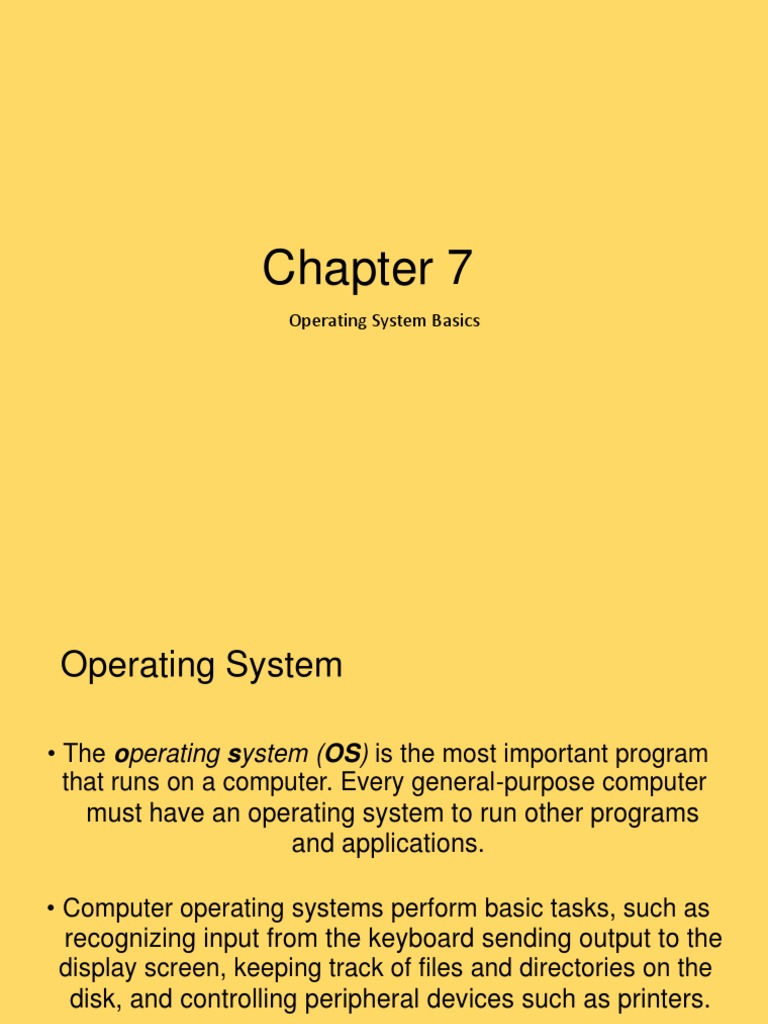 Chapter 7

Operating System Basics

Operating System

• The operating system (OS) is the most important program that runs on a computer. Every general-purpose computer must have an operating system to run other programs and applications.

• Computer operating systems perform basic tasks, such as recognizing input from the keyboard sending output to the display screen, keeping track of files and directories on the disk, and controlling peripheral devices such as printers.